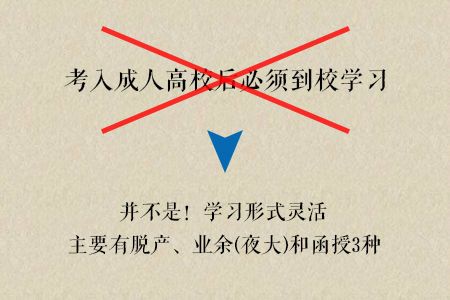 考入成人高校后必须到校学习

并不是！学习形式灵活
主要有脱产、业余(夜大)和函授3种